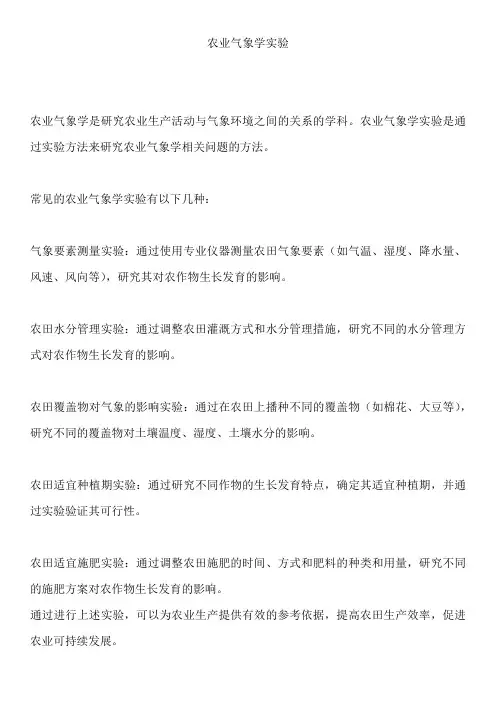 农业气象学实验

农业气象学是研究农业生产活动与气象环境之间的关系的学科。农业气象学实验是通过实验方法来研究农业气象学相关问题的方法。

常见的农业气象学实验有以下几种：

气象要素测量实验：通过使用专业仪器测量农田气象要素（如气温、湿度、降水量、风速、风向等），研究其对农作物生长发育的影响。

农田水分管理实验：通过调整农田灌溉方式和水分管理措施，研究不同的水分管理方式对农作物生长发育的影响。

农田覆盖物对气象的影响实验：通过在农田上播种不同的覆盖物（如棉花、大豆等），研究不同的覆盖物对土壤温度、湿度、土壤水分的影响。

农田适宜种植期实验：通过研究不同作物的生长发育特点，确定其适宜种植期，并通过实验验证其可行性。

农田适宜施肥实验：通过调整农田施肥的时间、方式和肥料的种类和用量，研究不同的施肥方案对农作物生长发育的影响。
通过进行上述实验，可以为农业生产提供有效的参考依据，提高农田生产效率，促进农业可持续发展。